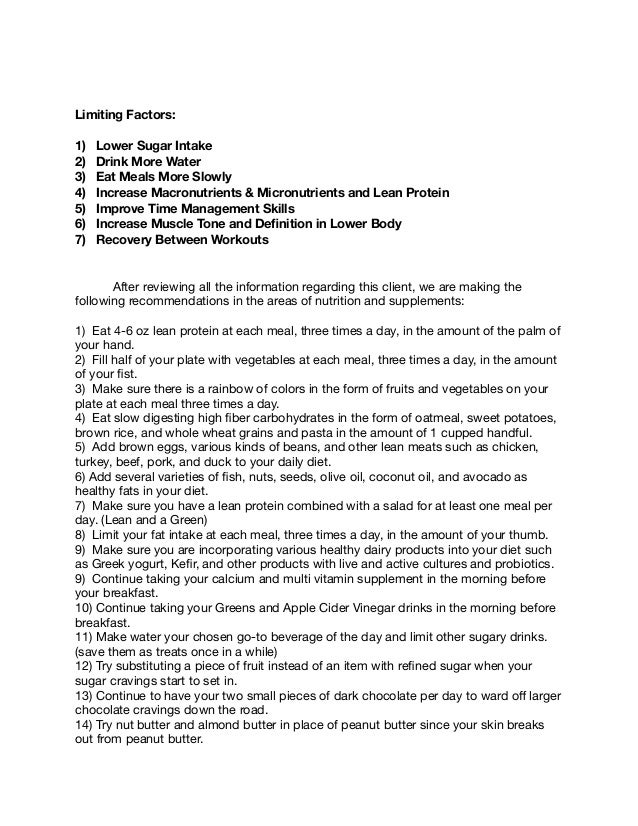 Limiting Factors:

1) Lower Sugar Intake
2) Drink More Water
3) Eat Meals More Slowly
4) Increase Macronutrients & Micronutrients and Lean Protein
5) Improve Time Management Skills
6) Increase Muscle Tone and Definition in Lower Body
7) Recovery Between Workouts

After reviewing all the information regarding this client, we are making the following recommendations in the areas of nutrition and supplements:

1) Eat 4-6 oz lean protein at each meal, three times a day, in the amount of the palm of your hand.
2) Fill half of your plate with vegetables at each meal, three times a day, in the amount of your fist.
3) Make sure there is a rainbow of colors in the form of fruits and vegetables on your plate at each meal three times a day.
4) Eat slow digesting high fiber carbohydrates in the form of oatmeal, sweet potatoes, brown rice, and whole wheat grains and pasta in the amount of 1 cupped handful.
5) Add brown eggs, various kinds of beans, and other lean meats such as chicken, turkey, beef, pork, and duck to your daily diet.
6) Add several varieties of fish, nuts, seeds, olive oil, coconut oil, and avocado as healthy fats in your diet.
7) Make sure you have a lean protein combined with a salad for at least one meal per day. (Lean and a Green)
8) Limit your fat intake at each meal, three times a day, in the amount of your thumb.
9) Make sure you are incorporating various healthy dairy products into your diet such as Greek yogurt, Kefir, and other products with live and active cultures and probiotics.
9) Continue taking your calcium and multi vitamin supplement in the morning before your breakfast.
10) Continue taking your Greens and Apple Cider Vinegar drinks in the morning before breakfast.
11) Make water your chosen go-to beverage of the day and limit other sugary drinks. (save them as treats once in a while)
12) Try substituting a piece of fruit instead of an item with refined sugar when your sugar cravings start to set in.
13) Continue to have your two small pieces of dark chocolate per day to ward off larger chocolate cravings down the road.
14) Try nut butter and almond butter in place of peanut butter since your skin breaks out from peanut butter.